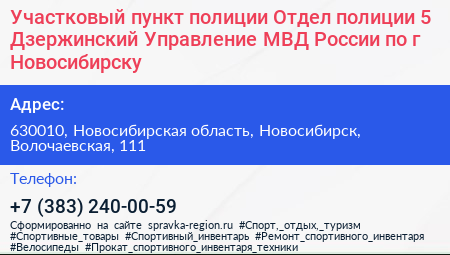 Участковый пункт полиции Отдел полиции 5 Дзержинский Управление МВД России по г Новосибирску

Адрес:

630010, Новосибирская область, Новосибирск, Волочаевская, 111

Телефон:

+7 (383) 240-00-59

Сформированно на сайте spravka-region.ru #Спорт,_отдых,_туризм #Спортивные_товары #Спортивный_инвентарь #Ремонт_спортивного_инвентаря #Велосипеды #Прокат_спортивного_инвентаря_техники